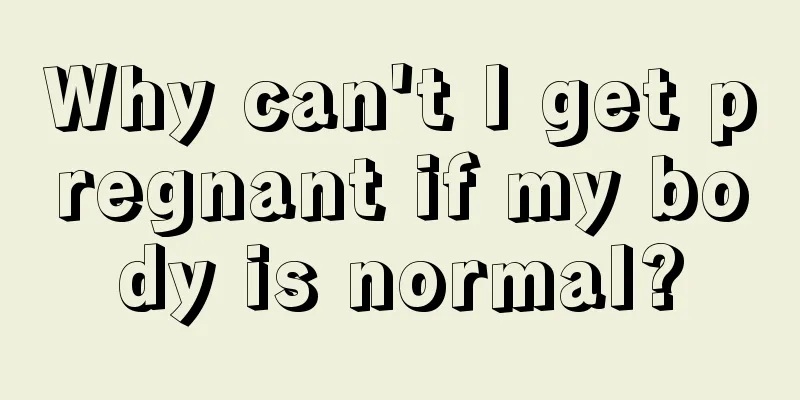 Why can't I get pregnant if my body is normal?